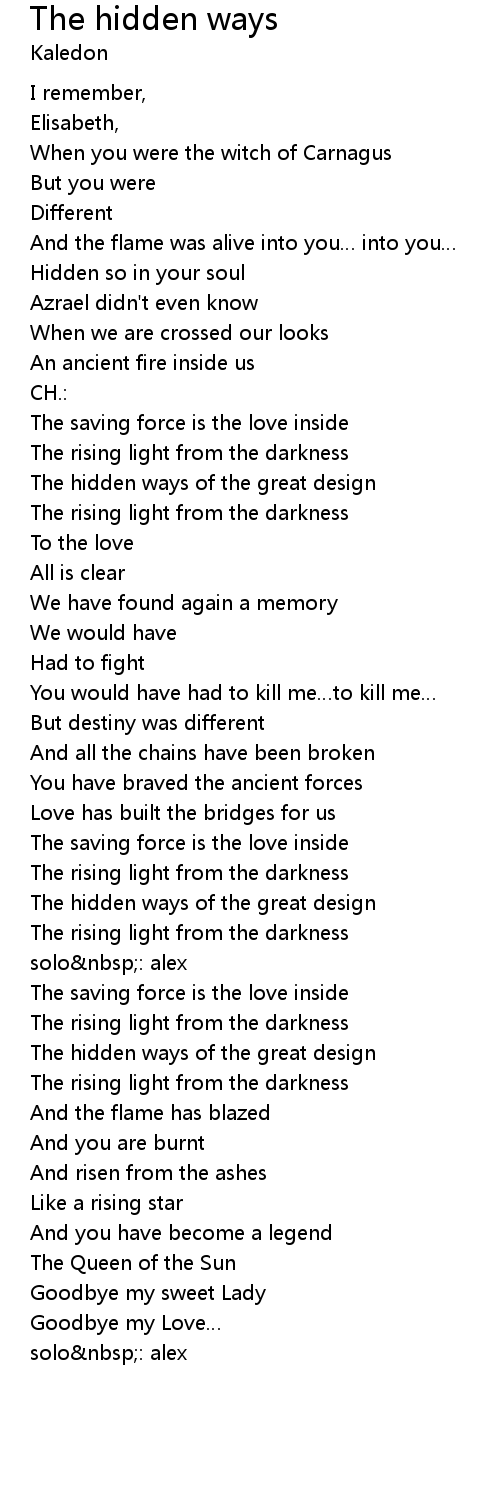 The hidden ways
Kaledon

I remember,
Elisabeth,
When you were the witch of Carnagus
But you were
Different
And the flame was alive into you... into you...
Hidden so in your soul
Azrael didn't even know
When we are crossed our looks
An ancient fire inside us
CH.:
The saving force is the love inside
The rising light from the darkness
The hidden ways of the great design
The rising light from the darkness
To the love
All is clear
We have found again a memory
We would have
Had to fight
You would have had to kill me...to kill me...
But destiny was different
And all the chains have been broken
You have braved the ancient forces
Love has built the bridges for us
The saving force is the love inside
The rising light from the darkness
The hidden ways of the great design
The rising light from the darkness
solo&nbsp;: alex
The saving force is the love inside
The rising light from the darkness
The hidden ways of the great design
The rising light from the darkness
And the flame has blazed
And you are burnt
And risen from the ashes
Like a rising star
And you have become a legend
The Queen of the Sun
Goodbye my sweet Lady
Goodbye my Love...
solo&nbsp;: alex